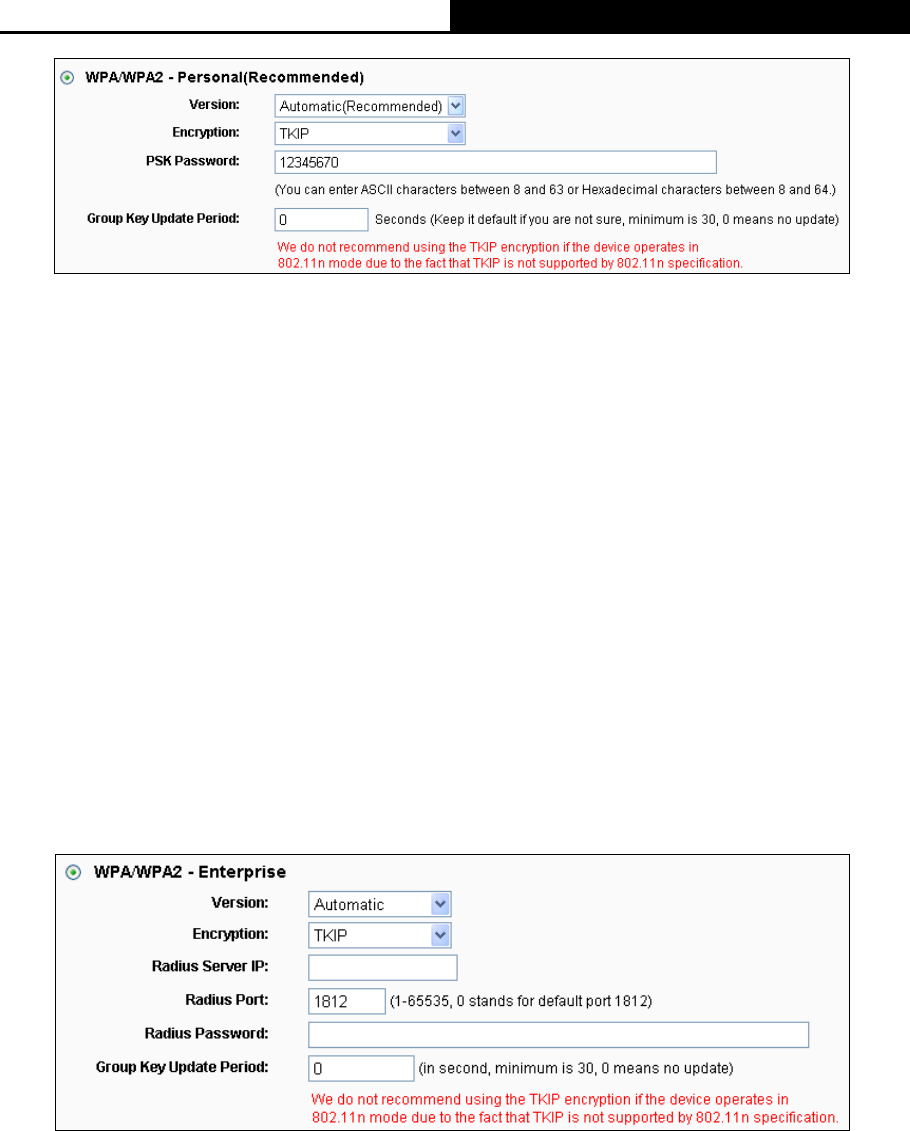 WPA/WPA2 - Personal(Recommended)

Version: Automatic(Recommended)

Encryption: TKIP

PSK Password: 12345670

(You can enter ASCII characters between 8 and 63 or Hexadecimal characters between 8 and 64.)

Group Key Update Period: 0 Seconds (Keep it default if you are not sure, minimum is 30, 0 means no update)

We do not recommend using the TKIP encryption if the device operates in 802.11n mode due to the fact that TKIP is not supported by 802.11n specification.

WPA/WPA2 - Enterprise

Version: Automatic

Encryption: TKIP

Radius Server IP:

Radius Port: 1812 (1-65535, 0 stands for default port 1812)

Radius Password:

Group Key Update Period: 0 (in second, minimum is 30, 0 means no update)

We do not recommend using the TKIP encryption if the device operates in 802.11n mode due to the fact that TKIP is not supported by 802.11n specification.